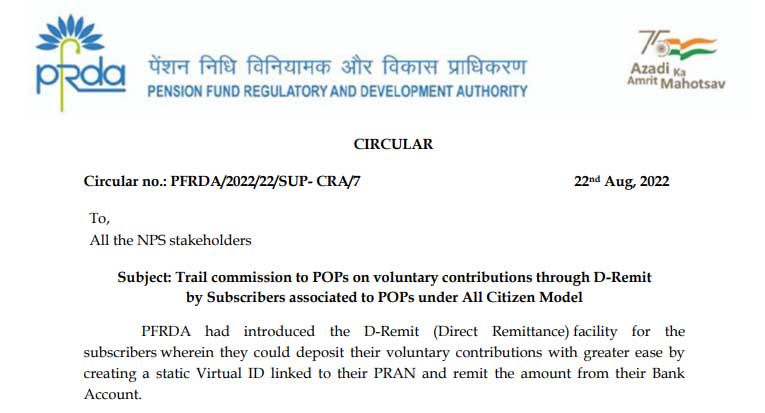 pfrda

पेंशन निधि विनियामक और विकास प्राधिकरण
PENSION FUND REGULATORY AND DEVELOPMENT AUTHORITY

75 Azadi Ka Amrit Mahotsav

CIRCULAR

Circular no.: PFRDA/2022/22/SUP- CRA/7

22nd Aug, 2022

To,
All the NPS stakeholders

Subject: Trail commission to POPs on voluntary contributions through D-Remit by Subscribers associated to POPs under All Citizen Model

PFRDA had introduced the D-Remit (Direct Remittance) facility for the subscribers wherein they could deposit their voluntary contributions with greater ease by creating a static Virtual ID linked to their PRAN and remit the amount from their Bank Account.